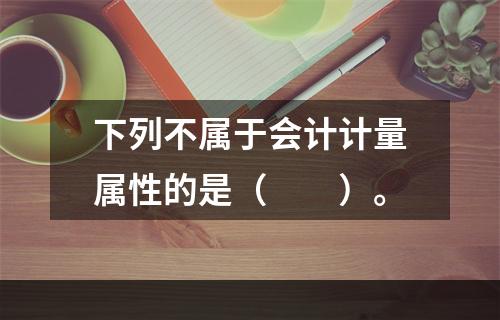 下列不属于会计计量属性的是（　　）。